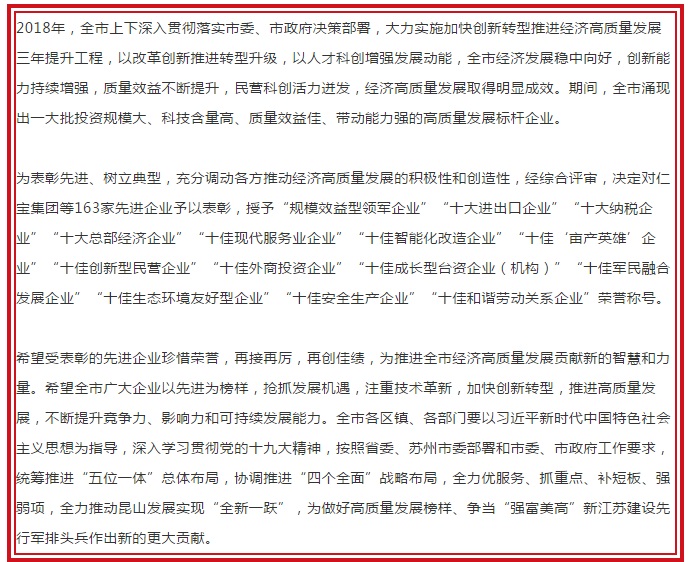 2018年，全市上下深入贯彻落实市委、市政府决策部署，大力实施加快创新转型推进经济高质量发展三年提升工程，以改革创新推进转型升级，以人才科创增强发展动能，全市经济发展稳中向好，创新能力持续增强，质量效益不断提升，民营科创活力迸发，经济高质量发展取得明显成效。期间，全市涌现出一大批投资规模大、科技含量高、质量效益佳、带动能力强的高质量发展标杆企业。

为表彰先进、树立典型，充分调动各方推动经济高质量发展的积极性和创造性，经综合评审，决定对仁宝集团等163家先进企业予以表彰，授予“规模效益型领军企业”“十大进出口企业”“十大纳税企业”“十大总部经济企业”“十佳现代服务业企业”“十佳智能化改造企业”“十佳‘亩产英雄’企业”“十佳创新型民营企业”“十佳外商投资企业”“十佳成长型台资企业（机构）”“十佳军民融合发展企业”“十佳生态环境友好型企业”“十佳安全生产企业”“十佳和谐劳动关系企业”荣誉称号。

希望受表彰的先进企业珍惜荣誉，再接再厉，再创佳绩，为推进全市经济高质量发展贡献新的智慧和力量。希望全市广大企业以先进为榜样，抢抓发展机遇，注重技术革新，加快创新转型，推进高质量发展，不断提升竞争力、影响力和可持续发展能力。全市各区镇、各部门要以习近平新时代中国特色社会主义思想为指导，深入学习贯彻党的十九大精神，按照省委、苏州市委部署和市委、市政府工作要求，统筹推进“五位一体”总体布局，协调推进“四个全面”战略布局，全力优服务、抓重点、补短板、强弱项，全力推动昆山发展实现“全新一跃”，为做好高质量发展榜样、争当“强富美高”新江苏建设先行军排头兵作出新的更大贡献。